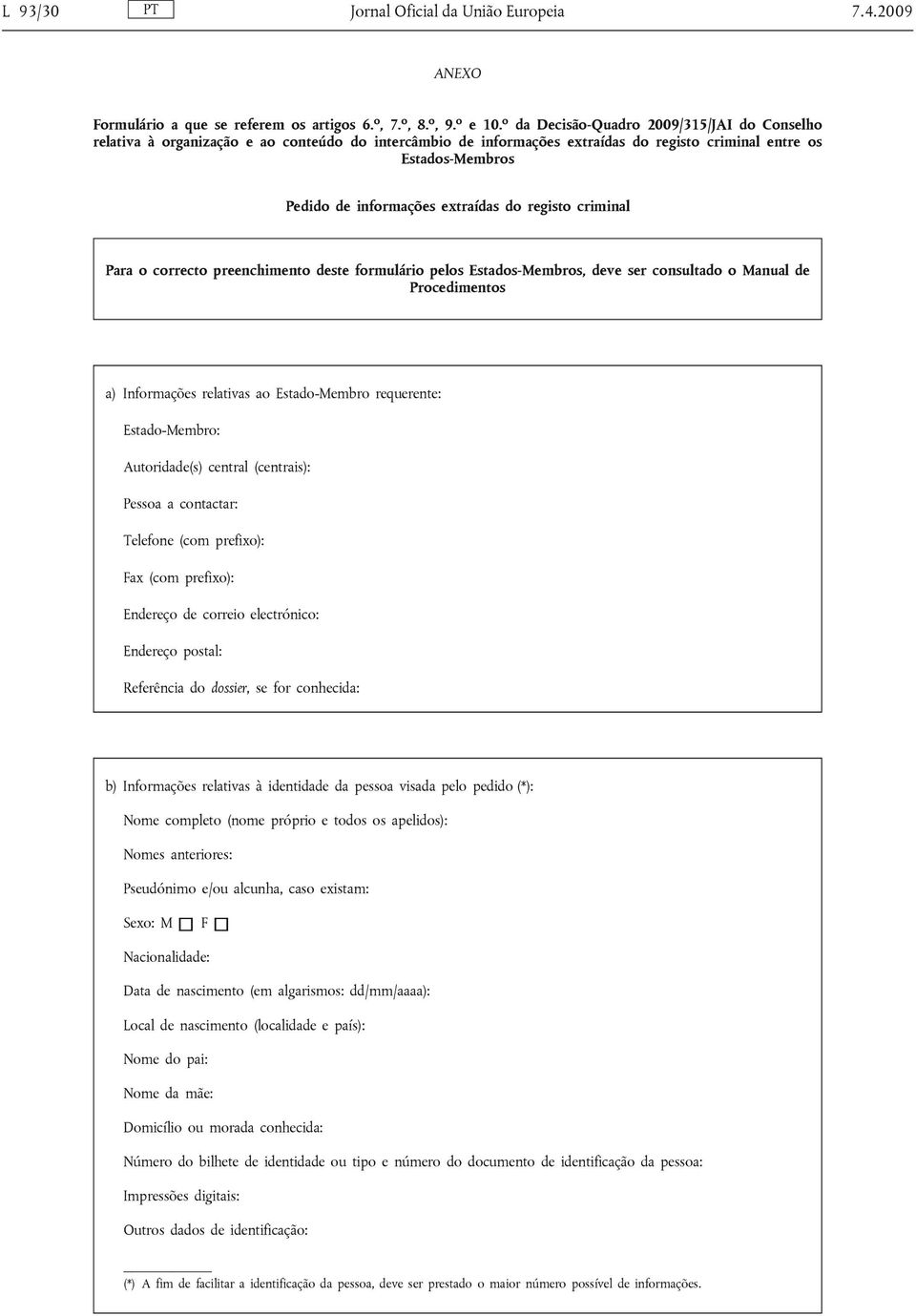 L 93/30 PT Jornal Oficial da União Europeia 7.4.2009

ANEXO

Formulário a que se referem os artigos 6.º, 7.º, 8.º, 9.º e 10.º da Decisão-Quadro 2009/315/JAI do Conselho relativa à organização e ao conteúdo do intercâmbio de informações extraídas do registo criminal entre os Estados-Membros

Pedido de informações extraídas do registo criminal

Para o correcto preenchimento deste formulário pelos Estados-Membros, deve ser consultado o Manual de Procedimentos

a) Informações relativas ao Estado-Membro requerente:

Estado-Membro:

Autoridade(s) central (centrais):

Pessoa a contactar:

Telefone (com prefixo):

Fax (com prefixo):

Endereço de correio electrónico:

Endereço postal:

Referência do dossier, se for conhecida:

b) Informações relativas à identidade da pessoa visada pelo pedido (*):

Nome completo (nome próprio e todos os apelidos):

Nomes anteriores:

Pseudónimo e/ou alcunha, caso existam:

Sexo: M ☐ F ☐

Nacionalidade:

Data de nascimento (em algarismos: dd/mm/aaaa):

Local de nascimento (localidade e país):

Nome do pai:

Nome da mãe:

Domicílio ou morada conhecida:

Número do bilhete de identidade ou tipo e número do documento de identificação da pessoa:

Impressões digitais:

Outros dados de identificação:

(*) A fim de facilitar a identificação da pessoa, deve ser prestado o maior número possível de informações.